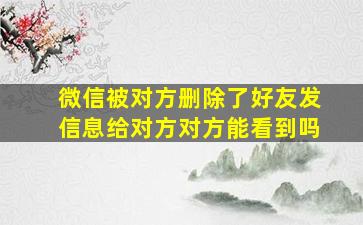 微信被对方删除了好友发信息给对方对方能看到吗